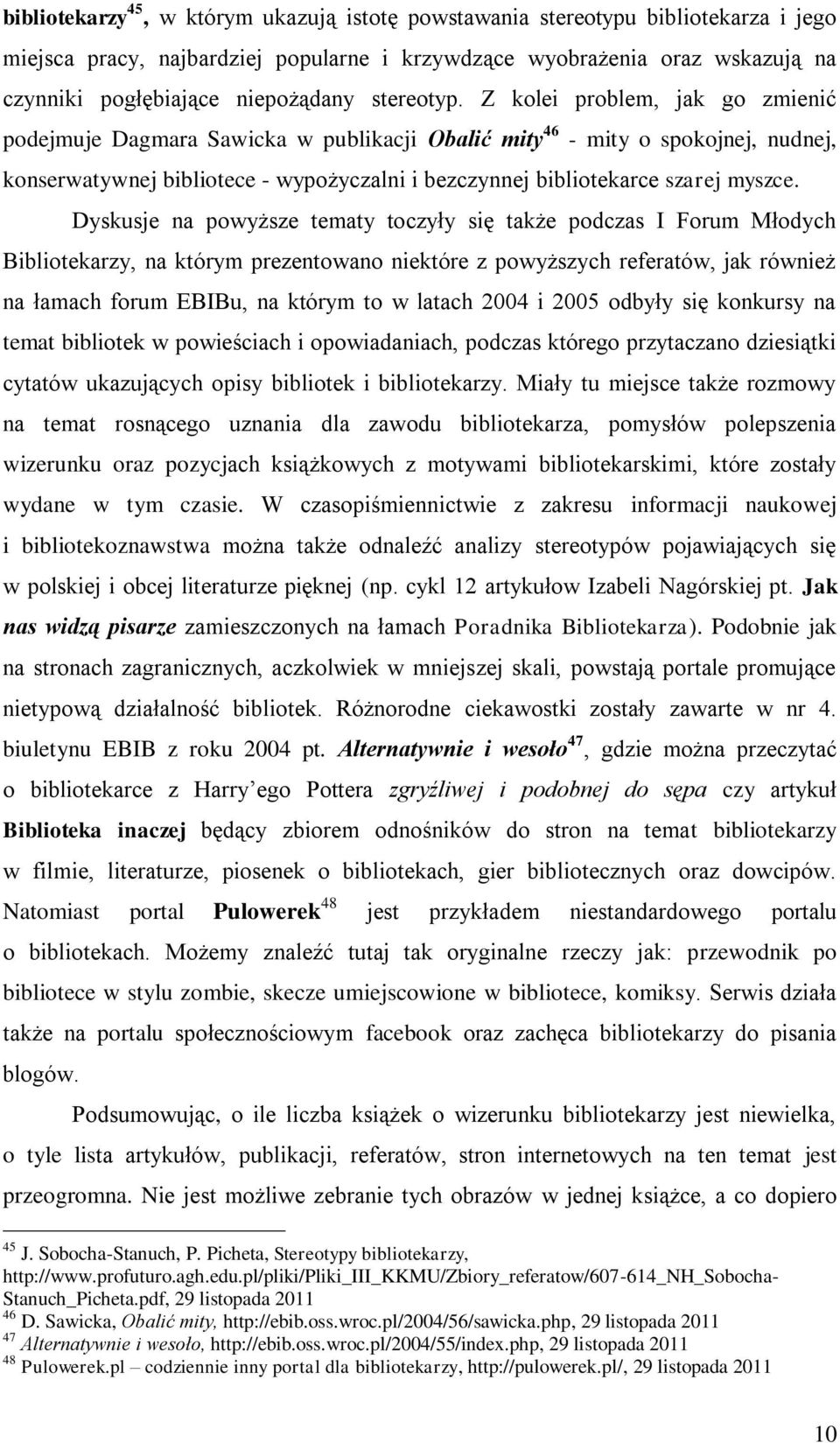 bibliotekarzy$^{45}$, w którym ukazują istotę powstawania stereotypu bibliotekarza i jego miejsca pracy, najbardziej popularne i krzywdzące wyobrażenia oraz wskazują na czynniki pogłębiające niepożądany stereotyp. Z kolei problem, jak go zmienić podejmuje Dagmara Sawicka w publikacji Obalić mity$^{46}$ - mity o spokojnej, nudnej, konserwatywnej bibliotece - wypożyczalni i bezczynnej bibliotekarce szarej myszce.

Dyskusje na powyższe tematy toczyły się także podczas I Forum Młodych Bibliotekarzy, na którym prezentowano niektóre z powyższych referatów, jak również na łamach forum EBIBu, na którym to w latach 2004 i 2005 odbyły się konkursy na temat bibliotek w powieściach i opowiadaniach, podczas którego przytaczano dziesiątki cytatów ukazujących opisy bibliotek i bibliotekarzy. Miały tu miejsce także rozmowy na temat rosnącego uznania dla zawodu bibliotekarza, pomysłów polepszenia wizerunku oraz pozycjach książkowych z motywami bibliotekarskimi, które zostały wydane w tym czasie. W czasopiśmiennictwie z zakresu informacji naukowej i bibliotekoznawstwa można także odnaleźć analizy stereotypów pojawiających się w polskiej i obcej literaturze pięknej (np. cykl 12 artykułow Izabeli Nagórskiej pt. Jak nas widzą pisarze zamieszczonych na łamach Poradnika Bibliotekarza). Podobnie jak na stronach zagranicznych, aczkolwiek w mniejszej skali, powstają portale promujące nietypową działalność bibliotek. Różnorodne ciekawostki zostały zawarte w nr 4. biuletynu EBIB z roku 2004 pt. Alternatywnie i wesoło$^{47}$, gdzie można przeczytać o bibliotekarce z Harry'ego Pottera zgryźliwej i podobnej do sępa czy artykuł Biblioteka inaczej będący zbiorem odnośników do stron na temat bibliotekarzy w filmie, literaturze, piosenek o bibliotekach, gier bibliotecznych oraz dowcipów. Natomiast portal Pulowerek$^{48}$ jest przykładem niestandardowego portalu o bibliotekach. Możemy znaleźć tutaj tak oryginalne rzeczy jak: przewodnik po bibliotece w stylu zombie, skecze umiejscowione w bibliotece, komiksy. Serwis działa także na portalu społecznościowym facebook oraz zachęca bibliotekarzy do pisania blogów.

Podsumowując, o ile liczba książek o wizerunku bibliotekarzy jest niewielka, o tyle lista artykułów, publikacji, referatów, stron internetowych na ten temat jest przeogromna. Nie jest możliwe zebranie tych obrazów w jednej książce, a co dopiero

$^{45}$ J. Sobocha-Stanuch, P. Picheta, Stereotypy bibliotekarzy, http://www.profuturo.agh.edu.pl/pliki/Pliki_III_KKMU/Zbiory_referatow/607-614_NH_Sobocha-Stanuch_Picheta.pdf, 29 listopada 2011
$^{46}$ D. Sawicka, Obalić mity, http://ebib.oss.wroc.pl/2004/56/sawicka.php, 29 listopada 2011
$^{47}$ Alternatywnie i wesoło, http://ebib.oss.wroc.pl/2004/55/index.php, 29 listopada 2011
$^{48}$ Pulowerek.pl – codziennie inny portal dla bibliotekarzy, http://pulowerek.pl/, 29 listopada 2011

10